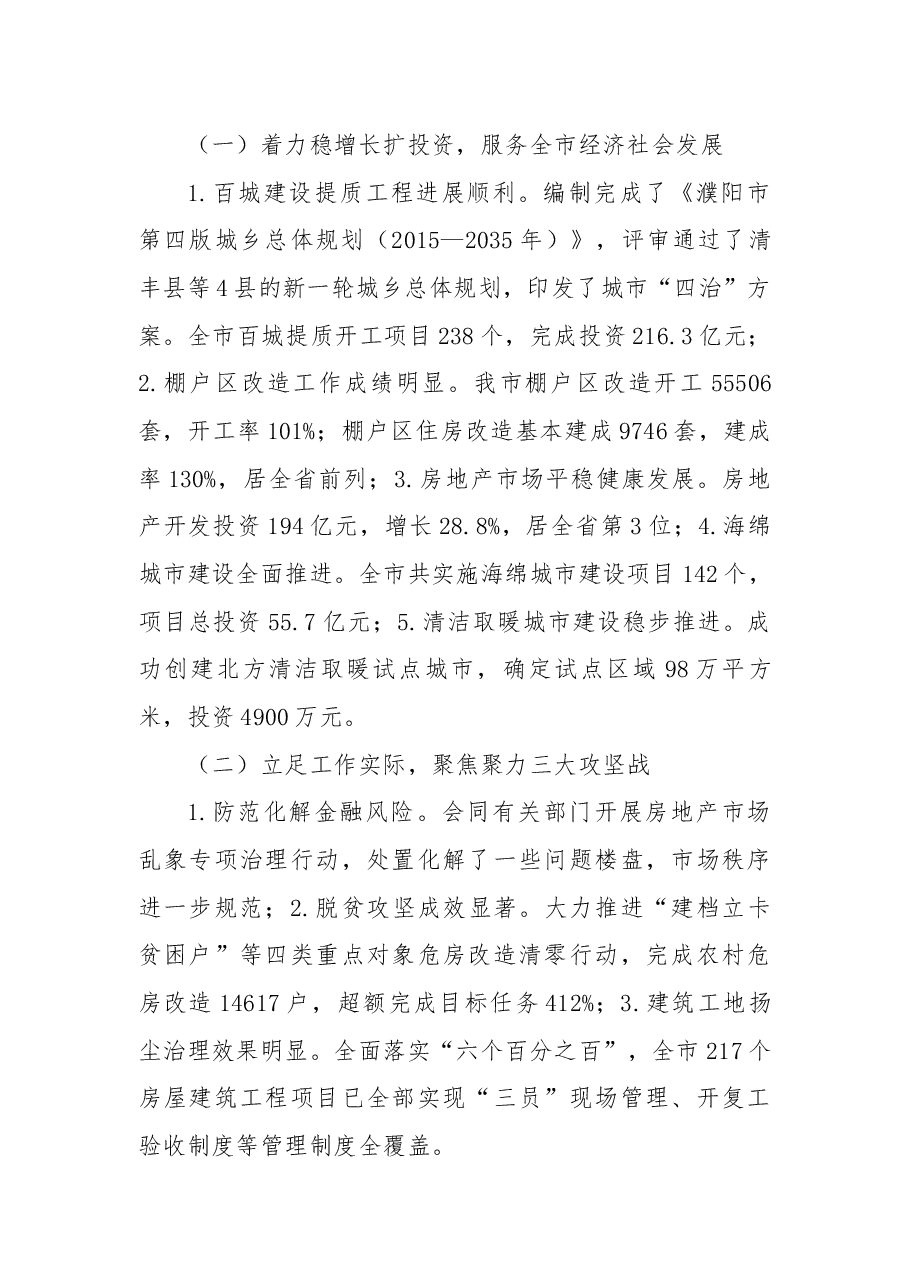 （一）着力稳增长扩投资，服务全市经济社会发展

1.百城建设提质工程进展顺利。编制完成了《濮阳市第四版城乡总体规划（2015—2035年）》，评审通过了清丰县等4县的新一轮城乡总体规划，印发了城市“四治”方案。全市百城提质开工项目238个，完成投资216.3亿元；2.棚户区改造工作成绩明显。我市棚户区改造开工55506套，开工率101%；棚户区住房改造基本建成9746套，建成率130%，居全省前列；3.房地产市场平稳健康发展。房地产开发投资194亿元，增长28.8%，居全省第3位；4.海绵城市建设全面推进。全市共实施海绵城市建设项目142个，项目总投资55.7亿元；5.清洁取暖城市建设稳步推进。成功创建北方清洁取暖试点城市，确定试点区域98万平方米，投资4900万元。

（二）立足工作实际，聚焦聚力三大攻坚战

1.防范化解金融风险。会同有关部门开展房地产市场乱象专项治理行动，处置化解了一些问题楼盘，市场秩序进一步规范；2.脱贫攻坚成效显著。大力推进“建档立卡贫困户”等四类重点对象危房改造清零行动，完成农村危房改造14617户，超额完成目标任务412%；3.建筑工地扬尘治理效果明显。全面落实“六个百分之百”，全市217个房屋建筑工程项目已全部实现“三员”现场管理、开复工验收制度等管理制度全覆盖。